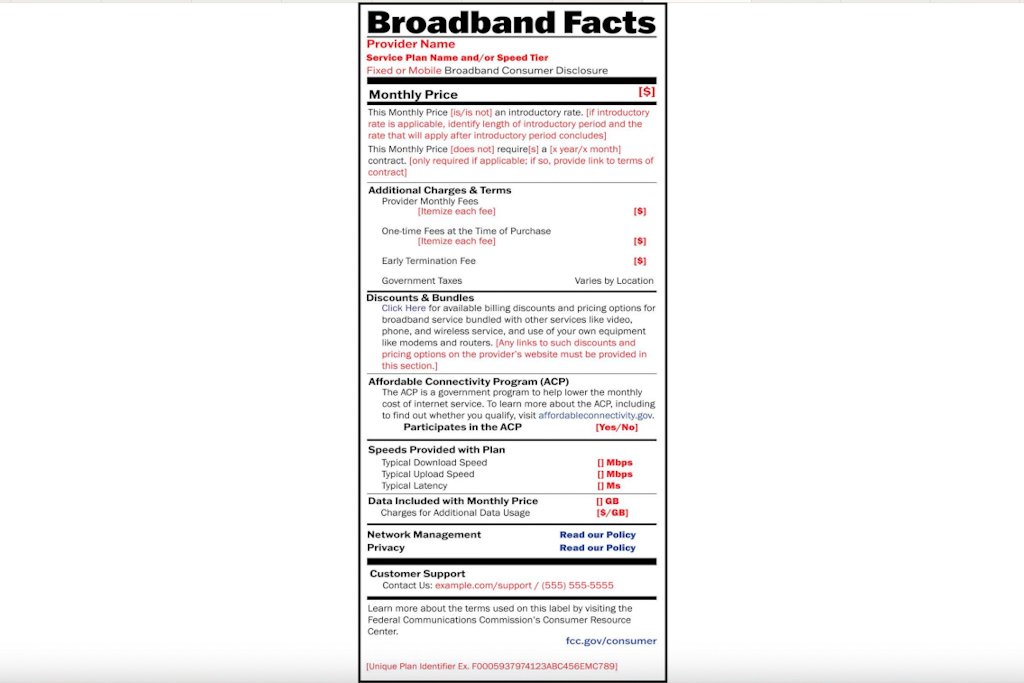 Broadband Facts
Provider Name
Service Plan Name and/or Speed Tier
Fixed or Mobile Broadband Consumer Disclosure

Monthly Price
[$]

This Monthly Price [is/is not] an introductory rate. [if introductory rate is applicable, identify length of introductory period and the rate that will apply after introductory period concludes]

This Monthly Price [does not] require[s] a [x year/x month] contract. [only required if applicable; if so, provide link to terms of contract]

Additional Charges & Terms
Provider Monthly Fees
[Itemize each fee]
[$]

One-time Fees at the Time of Purchase
[Itemize each fee]
[$]

Early Termination Fee
[$]

Government Taxes
Varies by Location

Discounts & Bundles
Click Here for available billing discounts and pricing options for broadband service bundled with other services like video, phone, and wireless service, and use of your own equipment like modems and routers. [Any links to such discounts and pricing options on the provider's website must be provided in this section.]

Affordable Connectivity Program (ACP)
The ACP is a government program to help lower the monthly cost of internet service. To learn more about the ACP, including to find out whether you qualify, visit affordableconnectivity.gov.
Participates in the ACP
[Yes/No]

Speeds Provided with Plan
Typical Download Speed
[] Mbps
Typical Upload Speed
[] Mbps
Typical Latency
[] Ms

Data Included with Monthly Price
[] GB
Charges for Additional Data Usage
[$/GB]

Network Management
Read our Policy
Privacy
Read our Policy

Customer Support
Contact Us: example.com/support / (555) 555-5555

Learn more about the terms used on this label by visiting the Federal Communications Commission's Consumer Resource Center.

fcc.gov/consumer

[Unique Plan Identifier Ex. F0005937974123ABC456EMC789]